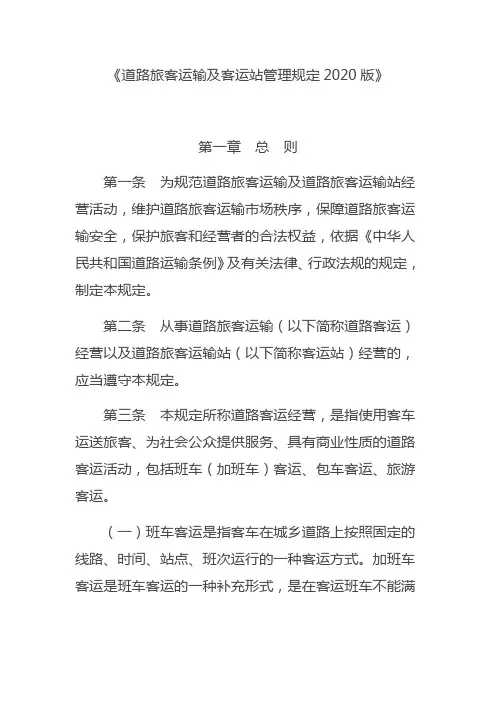 《道路旅客运输及客运站管理规定 2020 版》

第一章　总　则

第一条　为规范道路旅客运输及道路旅客运输站经营活动，维护道路旅客运输市场秩序，保障道路旅客运输安全，保护旅客和经营者的合法权益，依据《中华人民共和国道路运输条例》及有关法律、行政法规的规定，制定本规定。

第二条　从事道路旅客运输（以下简称道路客运）经营以及道路旅客运输站（以下简称客运站）经营的，应当遵守本规定。

第三条　本规定所称道路客运经营，是指使用客车运送旅客、为社会公众提供服务、具有商业性质的道路客运活动，包括班车（加班车）客运、包车客运、旅游客运。

（一）班车客运是指客车在城乡道路上按照固定的线路、时间、站点、班次运行的一种客运方式。加班车客运是班车客运的一种补充形式，是在客运班车不能满